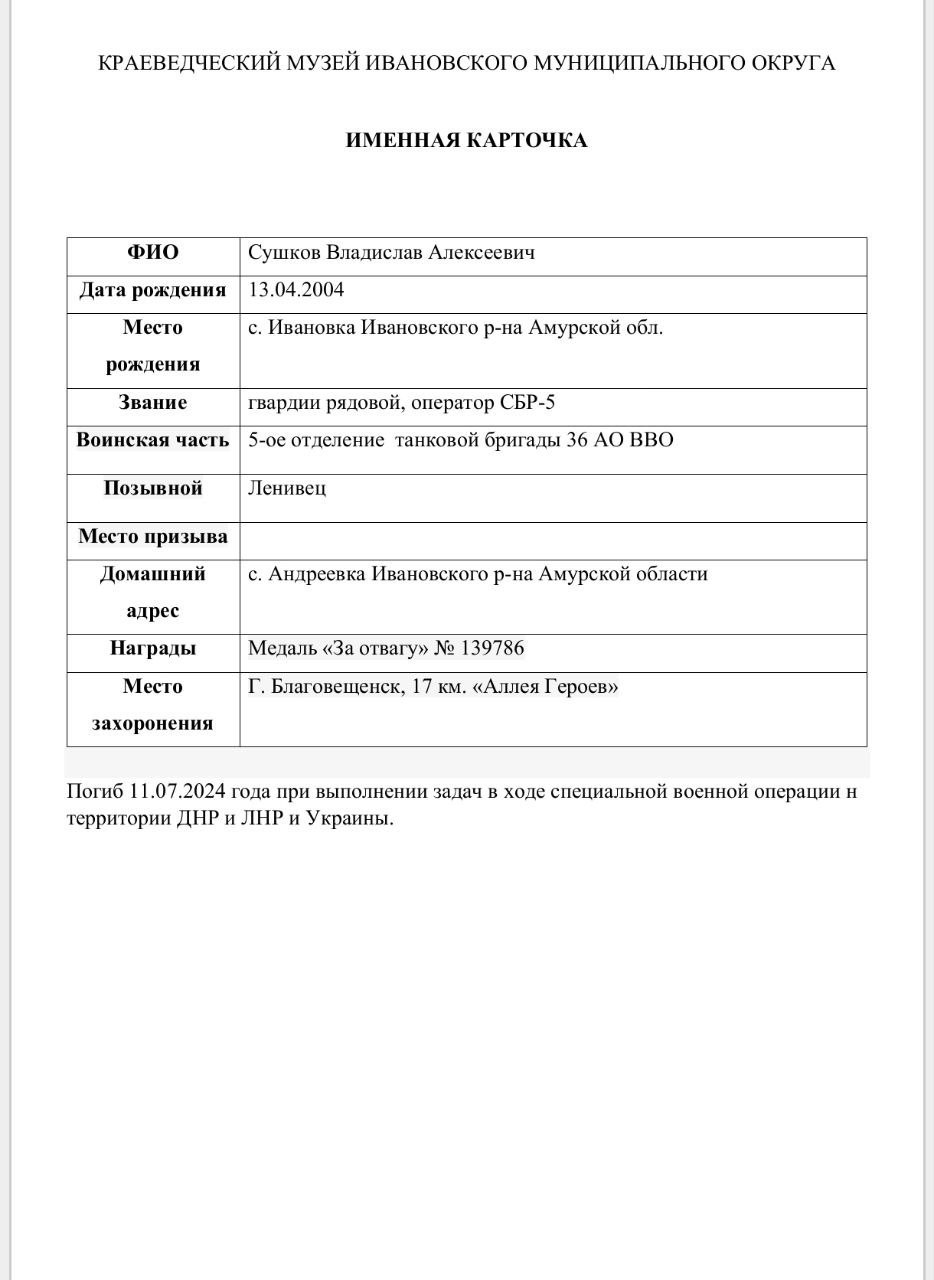 КРАЕВЕДЧЕСКИЙ МУЗЕЙ ИВАНОВСКОГО МУНИЦИПАЛЬНОГО ОКРУГА

ИМЕННАЯ КАРТОЧКА

| ФИО | Сушков Владислав Алексеевич |
|---|---|
| Дата рождения | 13.04.2004 |
| Место рождения | с. Ивановка Ивановского р-на Амурской обл. |
| Звание | гвардии рядовой, оператор СБР-5 |
| Воинская часть | 5-ое отделение танковой бригады 36 АО ВВО |
| Позывной | Ленивец |
| Место призыва | |
| Домашний адрес | с. Андреевка Ивановского р-на Амурской области |
| Награды | Медаль «За отвагу» № 139786 |
| Место захоронения | Г. Благовещенск, 17 км. «Аллея Героев» |

Погиб 11.07.2024 года при выполнении задач в ходе специальной военной операции н территории ДНР и ЛНР и Украины.